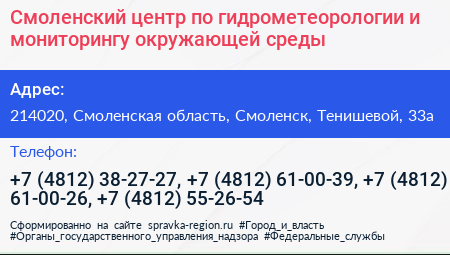 Смоленский центр по гидрометеорологии и мониторингу окружающей среды

Адрес:

214020, Смоленская область, Смоленск, Тенишевой, 33а

Телефон:

+7 (4812) 38-27-27, +7 (4812) 61-00-39, +7 (4812) 61-00-26, +7 (4812) 55-26-54

Сформированно на сайте spravka-region.ru #Город_и_власть #Органы_государственного_управления_надзора #Федеральные_службы